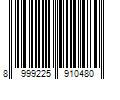 8 999225 910480